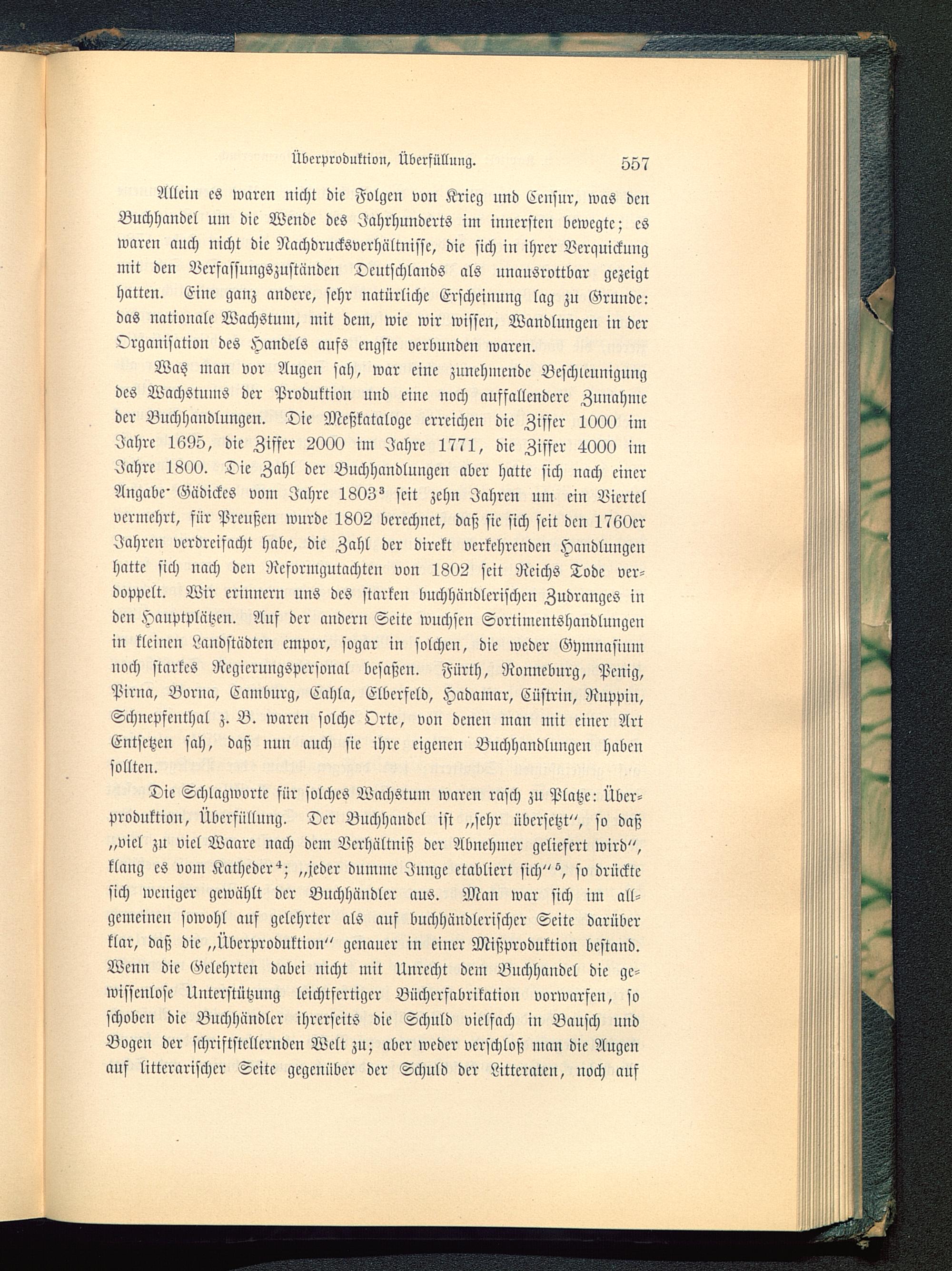 Überproduktion, Überfüllung. 557

Allein es waren nicht die Folgen von Krieg und Censur, was den Buchhandel um die Wende des Jahrhunderts im innersten bewegte; es waren auch nicht die Nachdrucksverhältnisse, die sich in ihrer Verquickung mit den Verfassungszuständen Deutschlands als unausrottbar gezeigt hatten. Eine ganz andere, sehr natürliche Erscheinung lag zu Grunde: das nationale Wachstum, mit dem, wie wir wissen, Wandlungen in der Organisation des Handels aufs engste verbunden waren.

Was man vor Augen sah, war eine zunehmende Beschleunigung des Wachstums der Produktion und eine noch auffallendere Zunahme der Buchhandlungen. Die Meßkataloge erreichen die Ziffer 1000 im Jahre 1695, die Ziffer 2000 im Jahre 1771, die Ziffer 4000 im Jahre 1800. Die Zahl der Buchhandlungen aber hatte sich nach einer Angabe Gädickes vom Jahre 1803$^3$ seit zehn Jahren um ein Viertel vermehrt, für Preußen wurde 1802 berechnet, daß sie sich seit den 1760er Jahren verdreifacht habe, die Zahl der direkt verkehrenden Handlungen hatte sich nach den Reformgutachten von 1802 seit Reichs Tode verdoppelt. Wir erinnern uns des starken buchhändlerischen Zudranges in den Hauptplätzen. Auf der andern Seite wuchsen Sortimentshandlungen in kleinen Landstädten empor, sogar in solchen, die weder Gymnasium noch starkes Regierungspersonal besaßen. Fürth, Ronneburg, Penig, Pirna, Borna, Camburg, Cahla, Elberfeld, Hadamar, Cüstrin, Ruppin, Schnepfenthal z. B. waren solche Orte, von denen man mit einer Art Entsetzen sah, daß nun auch sie ihre eigenen Buchhandlungen haben sollten.

Die Schlagworte für solches Wachstum waren rasch zu Platze: Überproduktion, Überfüllung. Der Buchhandel ist „sehr übersetzt“, so daß „viel zu viel Waare nach dem Verhältniß der Abnehmer geliefert wird“, klang es vom Katheder$^4$; „jeder dumme Junge etabliert sich“$^5$, so drückte sich weniger gewählt der Buchhändler aus. Man war sich im allgemeinen sowohl auf gelehrter als auf buchhändlerischer Seite darüber klar, daß die „Überproduktion“ genauer in einer Mißproduktion bestand. Wenn die Gelehrten dabei nicht mit Unrecht dem Buchhandel die gewissenlose Unterstützung leichtfertiger Bücherfabrikation vorwarfen, so schoben die Buchhändler ihrerseits die Schuld vielfach in Bausch und Bogen der schriftstellernden Welt zu; aber weder verschloß man die Augen auf litterarischer Seite gegenüber der Schuld der Litteraten, noch auf